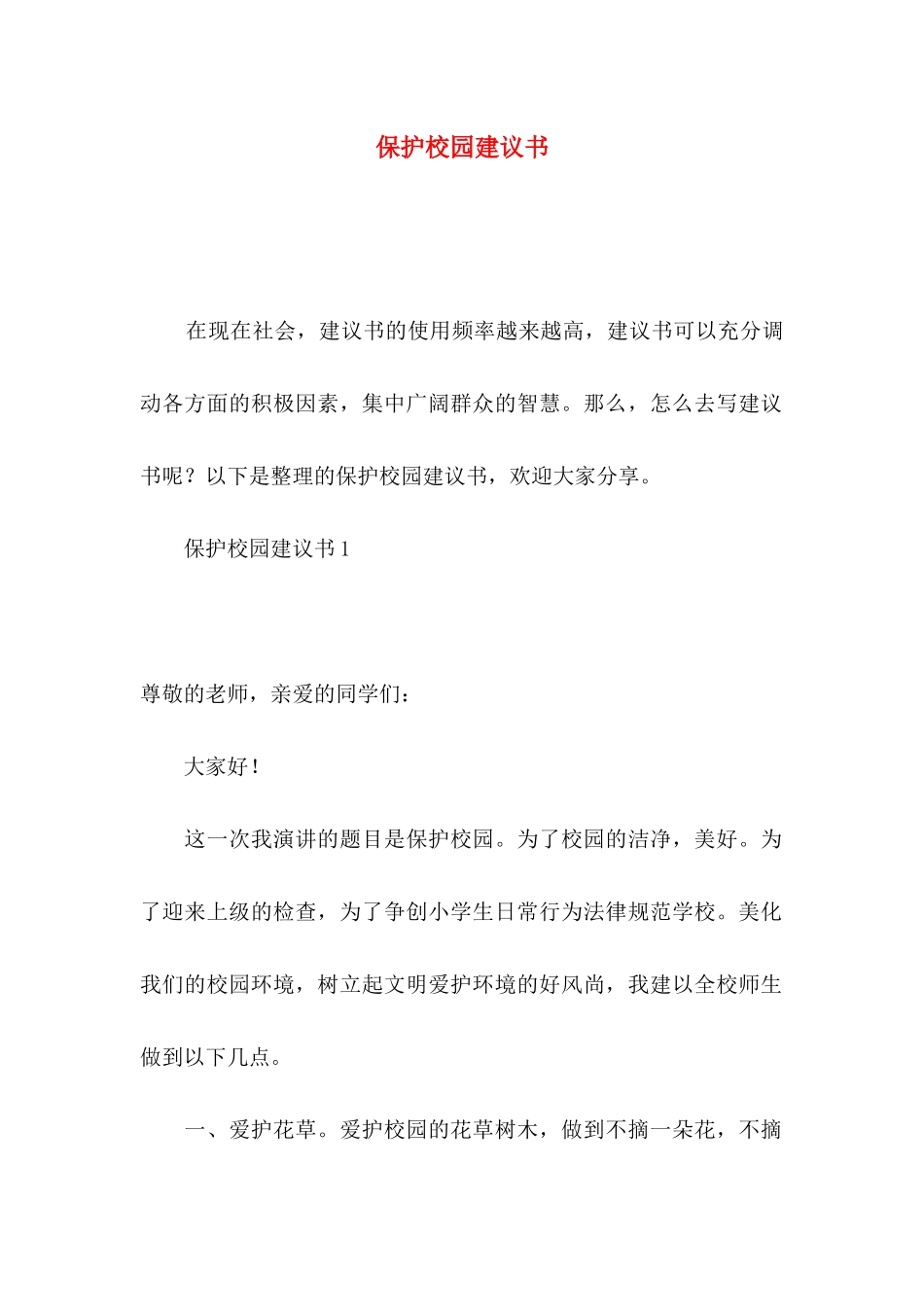 保护校园建议书

在现在社会，建议书的使用频率越来越高，建议书可以充分调动各方面的积极因素，集中广阔群众的智慧。那么，怎么去写建议书呢？以下是整理的保护校园建议书，欢迎大家分享。

保护校园建议书 1

尊敬的老师，亲爱的同学们：

大家好！

这一次我演讲的题目是保护校园。为了校园的洁净，美好。为了迎来上级的检查，为了争创小学生日常行为法律规范学校。美化我们的校园环境，树立起文明爱护环境的好风尚，我建以全校师生做到以下几点。

一、爱护花草。爱护校园的花草树木，做到不摘一朵花，不摘